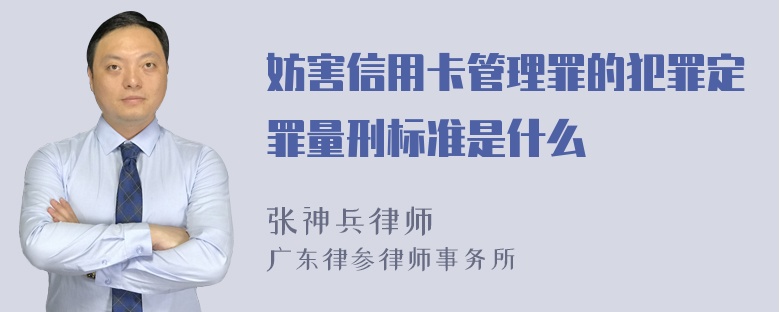 妨害信用卡管理罪的犯罪定罪量刑标准是什么

张神兵律师
广东律参律师事务所